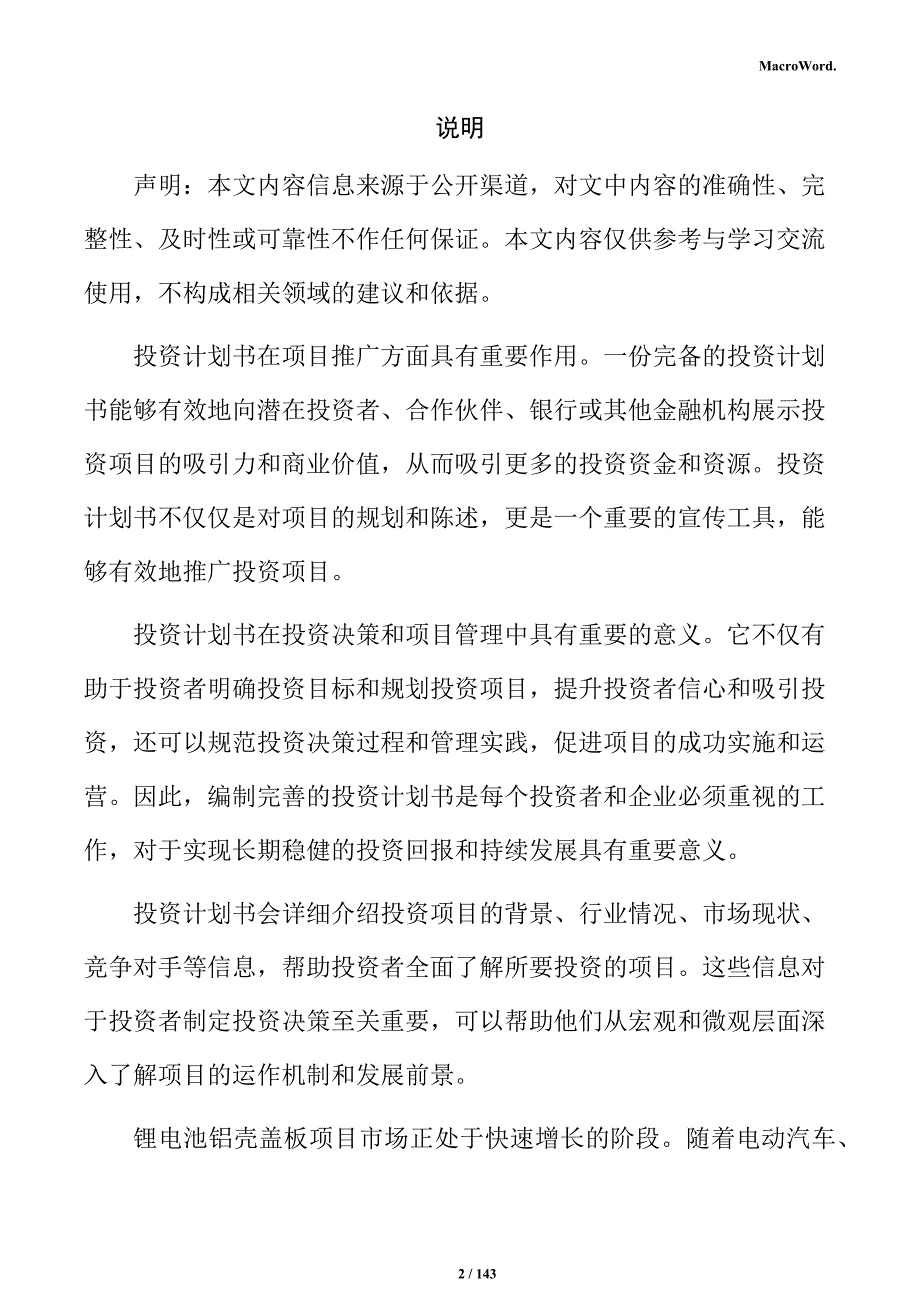 MacroWord.

说明

声明：本文内容信息来源于公开渠道，对文中内容的准确性、完整性、及时性或可靠性不作任何保证。本文内容仅供参考与学习交流使用，不构成相关领域的建议和依据。

投资计划书在项目推广方面具有重要作用。一份完备的投资计划书能够有效地向潜在投资者、合作伙伴、银行或其他金融机构展示投资项目的吸引力和商业价值，从而吸引更多的投资资金和资源。投资计划书不仅仅是对项目的规划和陈述，更是一个重要的宣传工具，能够有效地推广投资项目。

投资计划书在投资决策和项目管理中具有重要的意义。它不仅有助于投资者明确投资目标和规划投资项目，提升投资者信心和吸引投资，还可以规范投资决策过程和管理实践，促进项目的成功实施和运营。因此，编制完善的投资计划书是每个投资者和企业必须重视的工作，对于实现长期稳健的投资回报和持续发展具有重要意义。

投资计划书会详细介绍投资项目的背景、行业情况、市场现状、竞争对手等信息，帮助投资者全面了解所要投资的项目。这些信息对于投资者制定投资决策至关重要，可以帮助他们从宏观和微观层面深入了解项目的运作机制和发展前景。

锂电池铝壳盖板项目市场正处于快速增长的阶段。随着电动汽车、

2 / 143